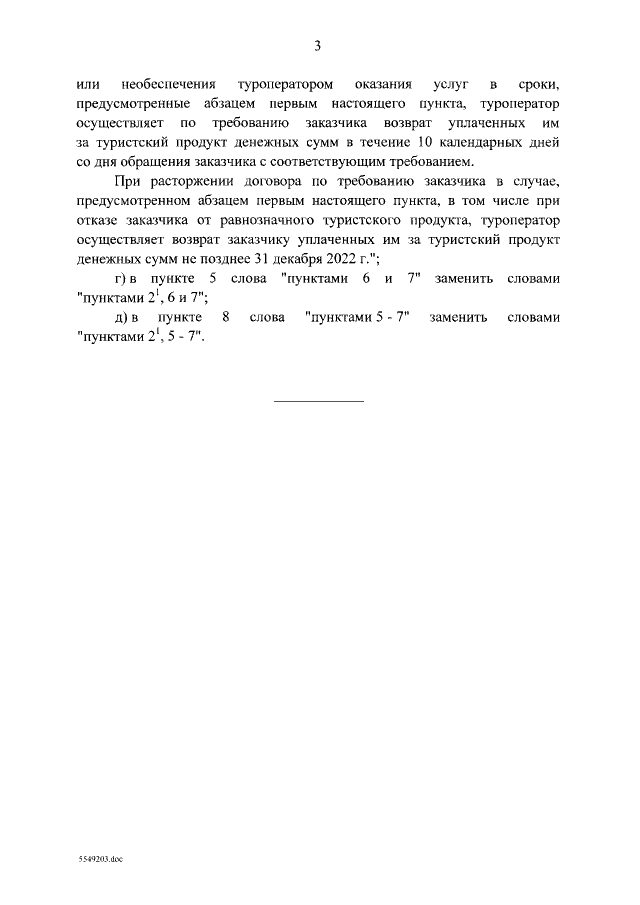 3

или необеспечения туроператором оказания услуг в сроки, предусмотренные абзацем первым настоящего пункта, туроператор осуществляет по требованию заказчика возврат уплаченных им за туристский продукт денежных сумм в течение 10 календарных дней со дня обращения заказчика с соответствующим требованием.

При расторжении договора по требованию заказчика в случае, предусмотренном абзацем первым настоящего пункта, в том числе при отказе заказчика от равнозначного туристского продукта, туроператор осуществляет возврат заказчику уплаченных им за туристский продукт денежных сумм не позднее 31 декабря 2022 г.";

г) в пункте 5 слова "пунктами 6 и 7" заменить словами "пунктами $2^1$, 6 и 7";

д) в пункте 8 слова "пунктами 5 - 7" заменить словами "пунктами $2^1$, 5 - 7".

5549203.doc